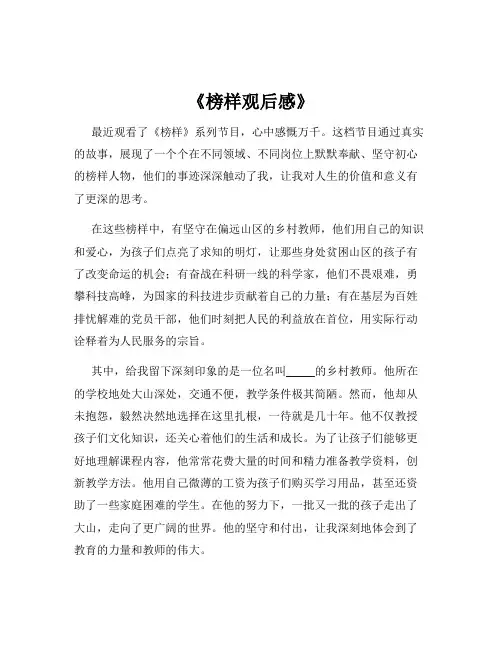 《榜样观后感》

最近观看了《榜样》系列节目，心中感慨万千。这档节目通过真实的故事，展现了一个个在不同领域、不同岗位上默默奉献、坚守初心的榜样人物，他们的事迹深深触动了我，让我对人生的价值和意义有了更深的思考。

在这些榜样中，有坚守在偏远山区的乡村教师，他们用自己的知识和爱心，为孩子们点亮了求知的明灯，让那些身处贫困山区的孩子有了改变命运的机会；有奋战在科研一线的科学家，他们不畏艰难，勇攀科技高峰，为国家的科技进步贡献着自己的力量；有在基层为百姓排忧解难的党员干部，他们时刻把人民的利益放在首位，用实际行动诠释着为人民服务的宗旨。

其中，给我留下深刻印象的是一位名叫_____的乡村教师。他所在的学校地处大山深处，交通不便，教学条件极其简陋。然而，他却从未抱怨，毅然决然地选择在这里扎根，一待就是几十年。他不仅教授孩子们文化知识，还关心着他们的生活和成长。为了让孩子们能够更好地理解课程内容，他常常花费大量的时间和精力准备教学资料，创新教学方法。他用自己微薄的工资为孩子们购买学习用品，甚至还资助了一些家庭困难的学生。在他的努力下，一批又一批的孩子走出了大山，走向了更广阔的世界。他的坚守和付出，让我深刻地体会到了教育的力量和教师的伟大。